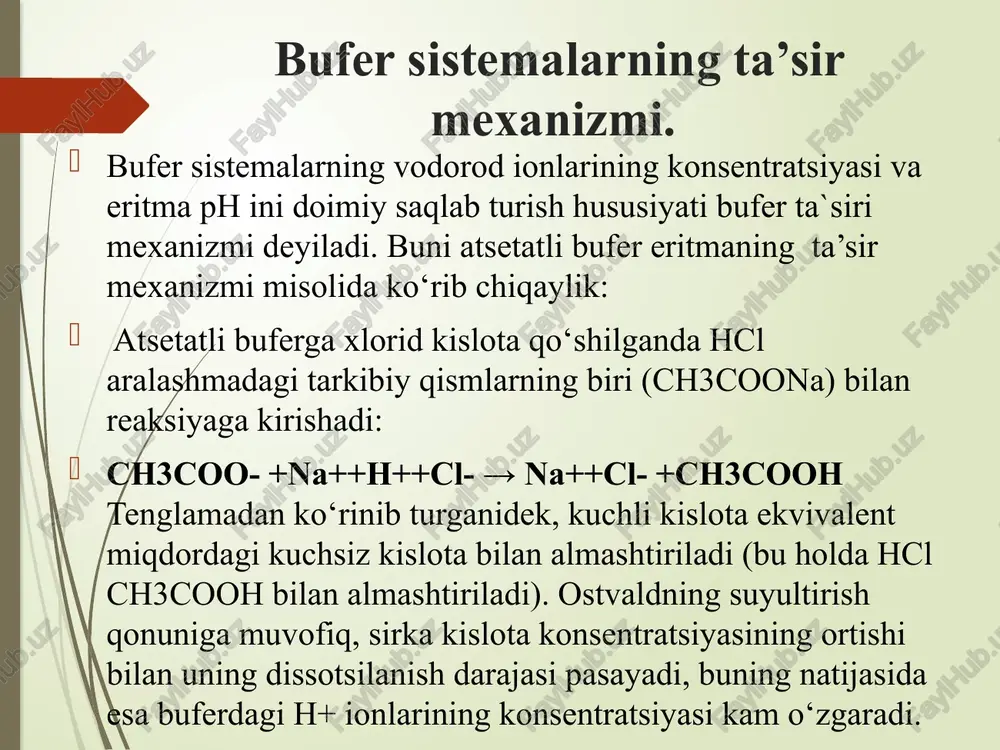 Bufer sistemalarning ta’sir mexanizmi.

Bufer sistemalarning vodorod ionlarining konsentratsiyasi va eritma pH ini doimiy saqlab turish hususiyati bufer ta`siri mexanizmi deyiladi. Buni atsetatli bufer eritmaning ta’sir mexanizmi misolida ko‘rib chiqaylik:

Atsetatli buferga xlorid kislota qo‘shilganda HCl aralashmadagi tarkibiy qismlarning biri (CH3COONa) bilan reaksiyaga kirishadi:

CH3COO- +Na++H++Cl- → Na++Cl- +CH3COOH Tenglamadan ko‘rinib turganidek, kuchli kislota ekvivalent miqdordagi kuchsiz kislota bilan almashtiriladi (bu holda HCl CH3COOH bilan almashtiriladi). Ostvaldning suyultirish qonuniga muvofiq, sirka kislota konsentratsiyasining ortishi bilan uning dissotsilanish darajasi pasayadi, buning natijasida esa buferdagi H+ ionlarining konsentratsiyasi kam o‘zgaradi.

FaylHub.uz